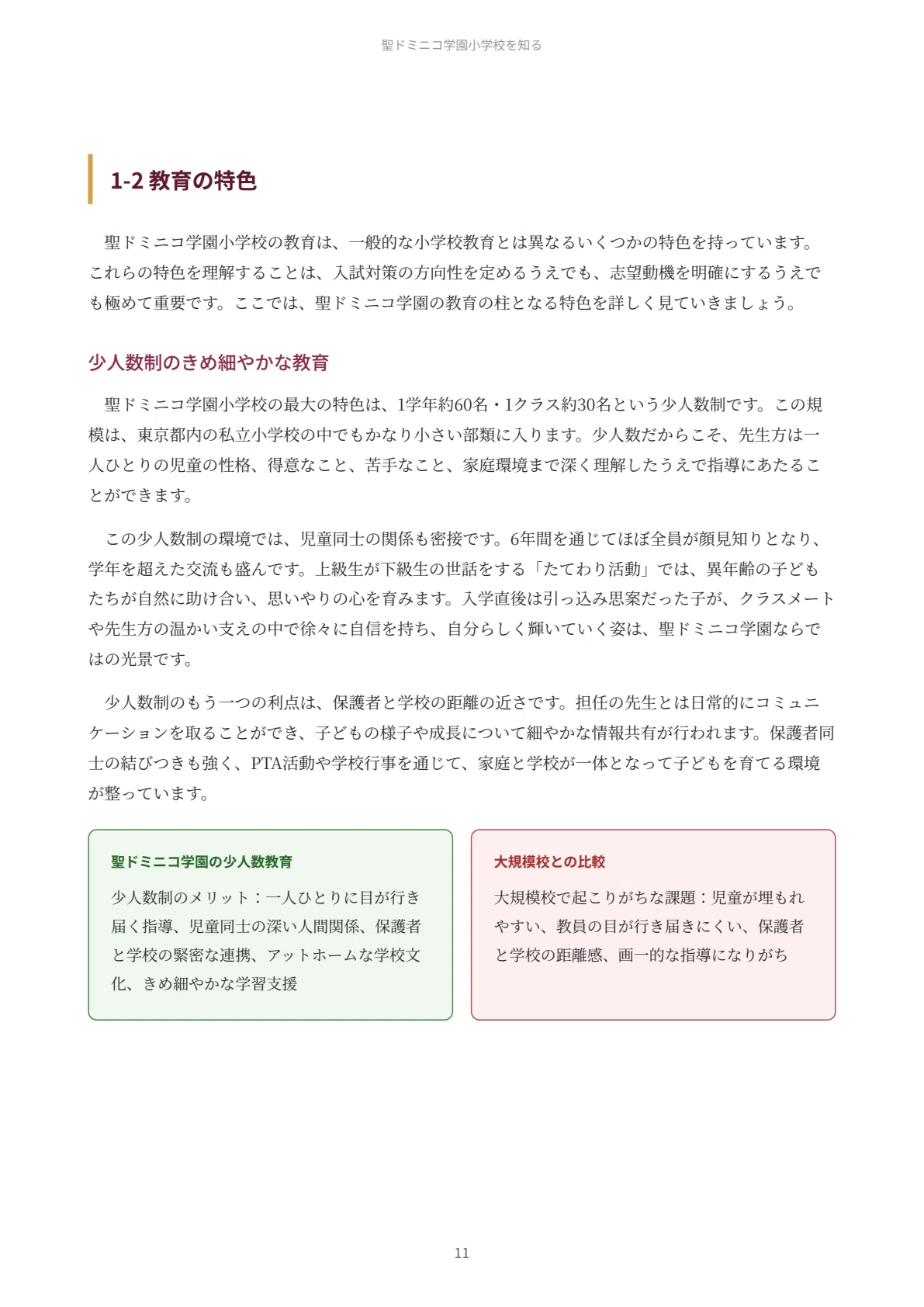 聖ドミニコ学園小学校を知る

1-2 教育の特色

聖ドミニコ学園小学校の教育は、一般的な小学校教育とは異なるいくつかの特色を持っています。これらの特色を理解することは、入試対策の方向性を定めるうえでも、志望動機を明確にするうえでも極めて重要です。ここでは、聖ドミニコ学園の教育の柱となる特色を詳しく見ていきましょう。

少人数制のきめ細やかな教育

聖ドミニコ学園小学校の最大の特色は、1学年約60名・1クラス約30名という少人数制です。この規模は、東京都内の私立小学校の中でもかなり小さい部類に入ります。少人数だからこそ、先生方は一人ひとりの児童の性格、得意なこと、苦手なこと、家庭環境まで深く理解したうえで指導にあたることができます。

この少人数制の環境では、児童同士の関係も密接です。6年間を通じてほぼ全員が顔見知りとなり、学年を超えた交流も盛んです。上級生が下級生の世話をする「たてわり活動」では、異年齢の子どもたちが自然に助け合い、思いやりの心を育みます。入学直後は引っ込み思案だった子が、クラスメートや先生方の温かい支えの中で徐々に自信を持ち、自分らしく輝いていく姿は、聖ドミニコ学園ならではの光景です。

少人数制のもう一つの利点は、保護者と学校の距離の近さです。担任の先生とは日常的にコミュニケーションを取ることができ、子どもの様子や成長について細やかな情報共有が行われます。保護者同士の結びつきも強く、PTA活動や学校行事を通じて、家庭と学校が一体となって子どもを育てる環境が整っています。

聖ドミニコ学園の少人数教育

少人数制のメリット：一人ひとりに目が行き届く指導、児童同士の深い人間関係、保護者と学校の緊密な連携、アットホームな学校文化、きめ細やかな学習支援

大規模校との比較

大規模校で起こりがちな課題：児童が埋もれやすい、教員の目が行き届きにくい、保護者と学校の距離感、画一的な指導になりがち

11